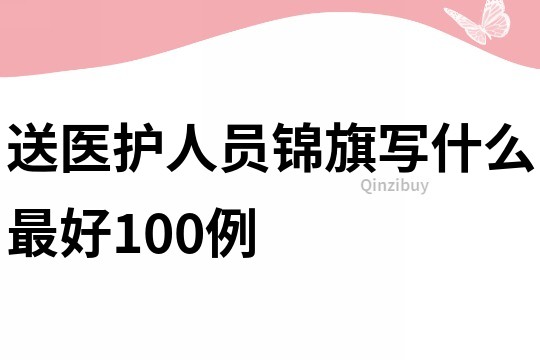 送医护人员锦旗写什么最好100例

Qinzibuy